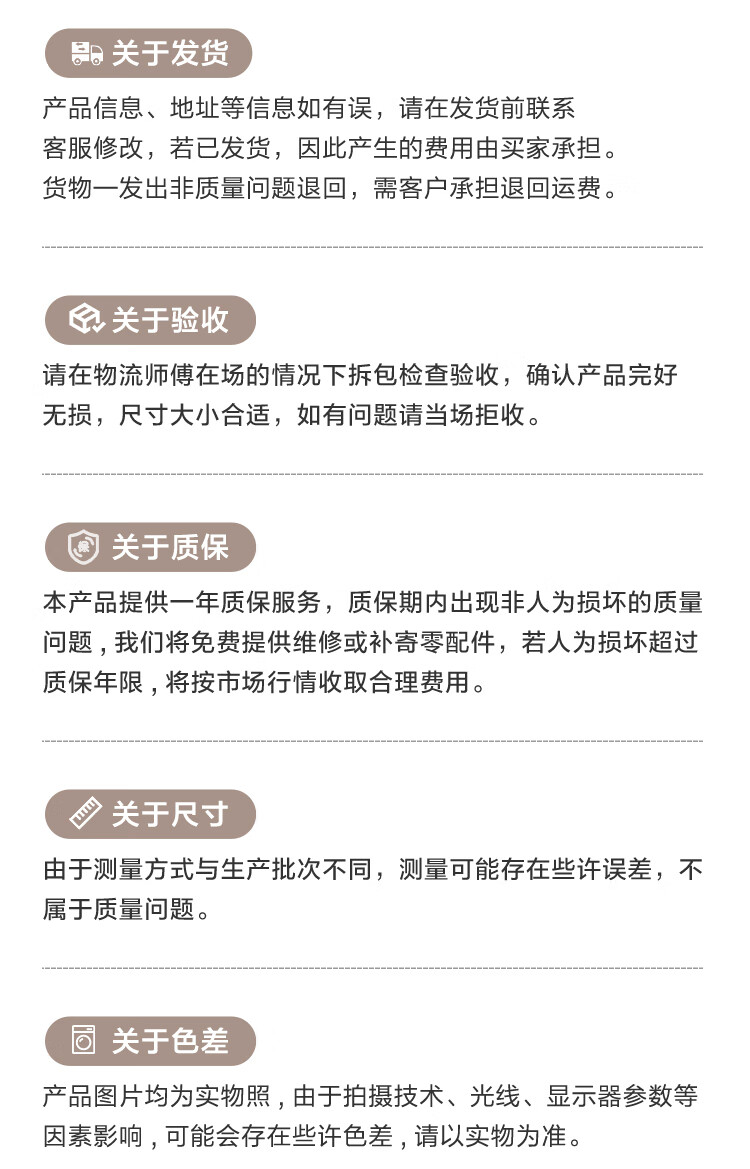 关于发货

产品信息、地址等信息如有误，请在发货前联系客服修改，若已发货，因此产生的费用由买家承担。货物一发出非质量问题退回，需客户承担退回运费。

关于验收

请在物流师傅在场的情况下拆包检查验收，确认产品完好无损，尺寸大小合适，如有问题请当场拒收。

关于质保

本产品提供一年质保服务，质保期内出现非人为损坏的质量问题，我们将免费提供维修或补寄零配件，若人为损坏超过质保年限，将按市场行情收取合理费用。

关于尺寸

由于测量方式与生产批次不同，测量可能存在些许误差，不属于质量问题。

关于色差

产品图片均为实物照，由于拍摄技术、光线、显示器参数等因素影响，可能会存在些许色差，请以实物为准。